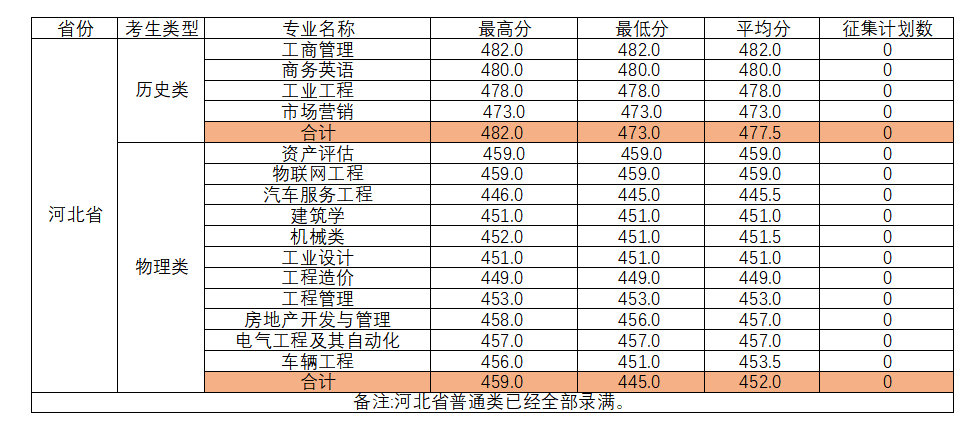 | 省份 | 考生类型 | 专业名称 | 最高分 | 最低分 | 平均分 | 征集计划数 |
|---|---|---|---|---|---|---|
| 河北省 | 历史类 | 工商管理 | 482.0 | 482.0 | 482.0 | 0 |
| | | 商务英语 | 480.0 | 480.0 | 480.0 | 0 |
| | | 工业工程 | 478.0 | 478.0 | 478.0 | 0 |
| | | 市场营销 | 473.0 | 473.0 | 473.0 | 0 |
| | | 合计 | 482.0 | 473.0 | 477.5 | 0 |
| | 物理类 | 资产评估 | 459.0 | 459.0 | 459.0 | 0 |
| | | 物联网工程 | 459.0 | 459.0 | 459.0 | 0 |
| | | 汽车服务工程 | 446.0 | 445.0 | 445.5 | 0 |
| | | 建筑学 | 451.0 | 451.0 | 451.0 | 0 |
| | | 机械类 | 452.0 | 451.0 | 451.5 | 0 |
| | | 工业设计 | 451.0 | 451.0 | 451.0 | 0 |
| | | 工程造价 | 449.0 | 449.0 | 449.0 | 0 |
| | | 工程管理 | 453.0 | 453.0 | 453.0 | 0 |
| | | 房地产开发与管理 | 458.0 | 456.0 | 457.0 | 0 |
| | | 电气工程及其自动化 | 457.0 | 457.0 | 457.0 | 0 |
| | | 车辆工程 | 456.0 | 451.0 | 453.5 | 0 |
| | | 合计 | 459.0 | 445.0 | 452.0 | 0 |
| 备注:河北省普通类已经全部录满。 | | | | | | |